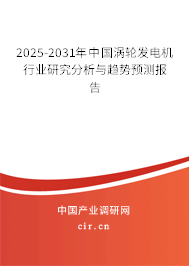 2025-2031年中国涡轮发电机行业研究分析与趋势预测报告

中国产业调研网

cir.cn